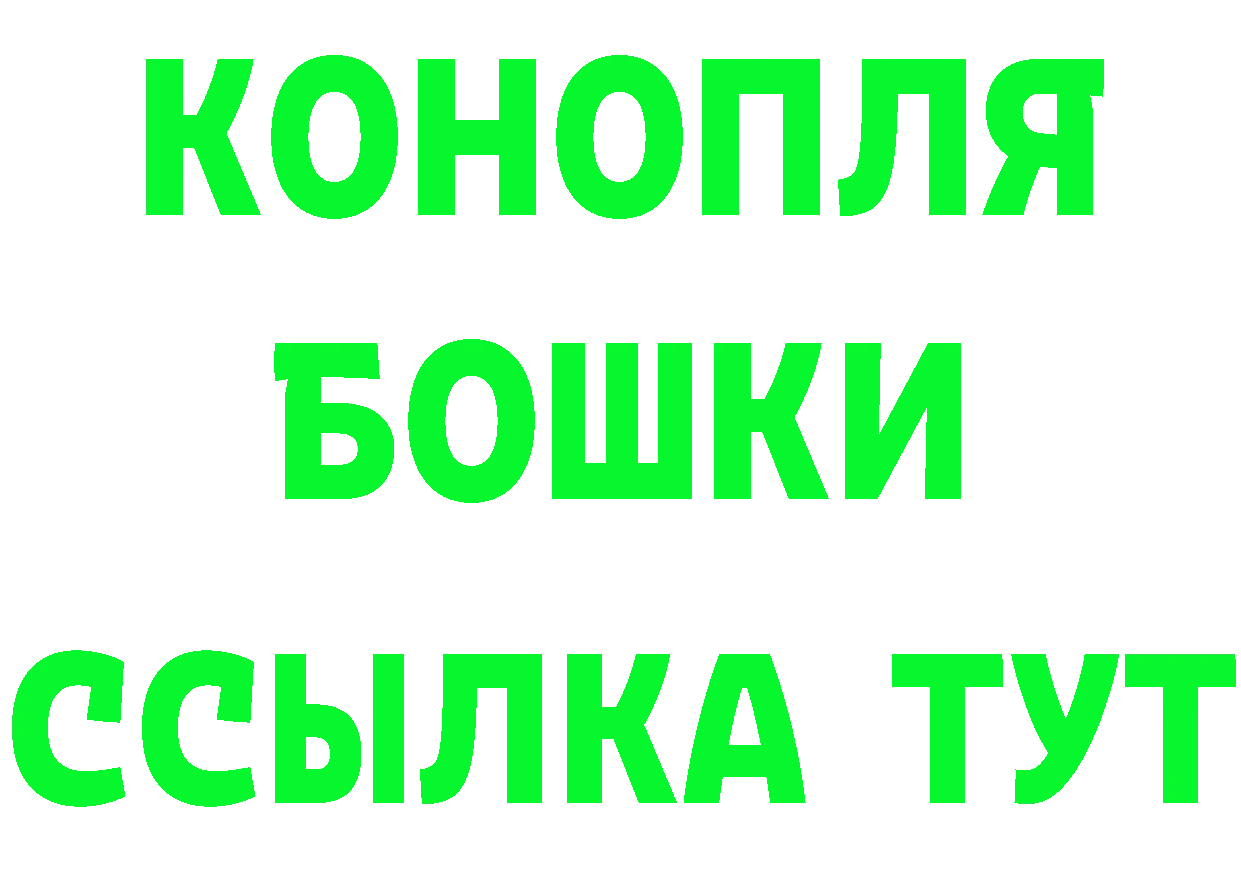 КОНОПЛЯ
БОШКИ
ССЫЛКА ТУТ